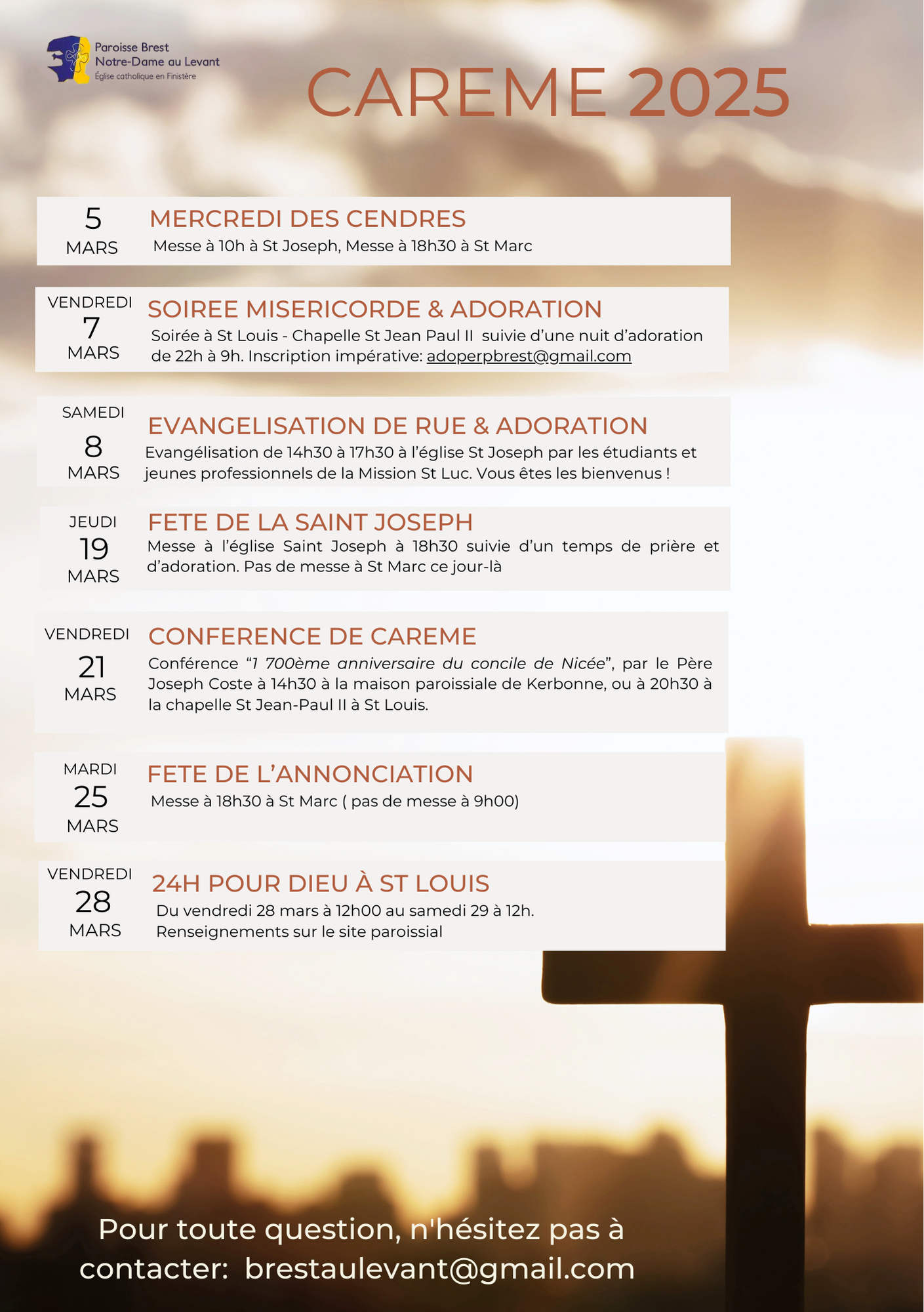 Paroisse Brest
Notre-Dame au Levant
Église catholique en Finistère

CAREME 2025

5
MARS
MERCREDI DES CENDRES
Messe à 10h à St Joseph, Messe à 18h30 à St Marc

VENDREDI
7
MARS
SOIREE MISERICORDE & ADORATION
Soirée à St Louis - Chapelle St Jean Paul II suivie d'une nuit d'adoration de 22h à 9h. Inscription impérative: adoperpbrest@gmail.com

SAMEDI
8
MARS
EVANGELISATION DE RUE & ADORATION
Evangélisation de 14h30 à 17h30 à l'église St Joseph par les étudiants et jeunes professionnels de la Mission St Luc. Vous êtes les bienvenus !

JEUDI
19
MARS
FETE DE LA SAINT JOSEPH
Messe à l'église Saint Joseph à 18h30 suivie d'un temps de prière et d'adoration. Pas de messe à St Marc ce jour-là

VENDREDI
21
MARS
CONFERENCE DE CAREME
Conférence "1 700ème anniversaire du concile de Nicée", par le Père Joseph Coste à 14h30 à la maison paroissiale de Kerbonne, ou à 20h30 à la chapelle St Jean-Paul II à St Louis.

MARDI
25
MARS
FETE DE L'ANNONCIATION
Messe à 18h30 à St Marc ( pas de messe à 9h00)

VENDREDI
28
MARS
24H POUR DIEU À ST LOUIS
Du vendredi 28 mars à 12h00 au samedi 29 à 12h.
Renseignements sur le site paroissial

Pour toute question, n'hésitez pas à contacter: brestaulevant@gmail.com